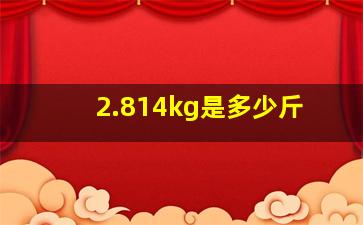 2.814kg是多少斤